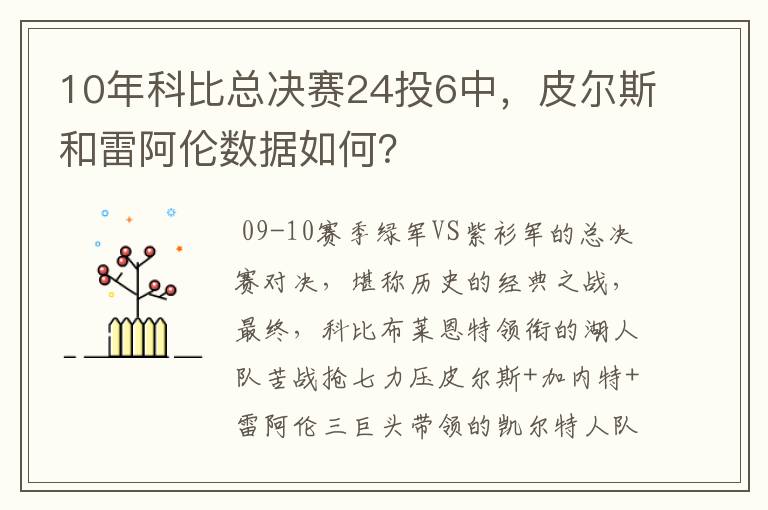 10年科比总决赛24投6中，皮尔斯和雷阿伦数据如何?

09-10赛季绿军VS紫衫军的总决赛对决，堪称历史的经典之战，最终，科比布莱恩特领衔的湖人队苦战抢七力压皮尔斯+加内特+雷阿伦三巨头带领的凯尔特人队